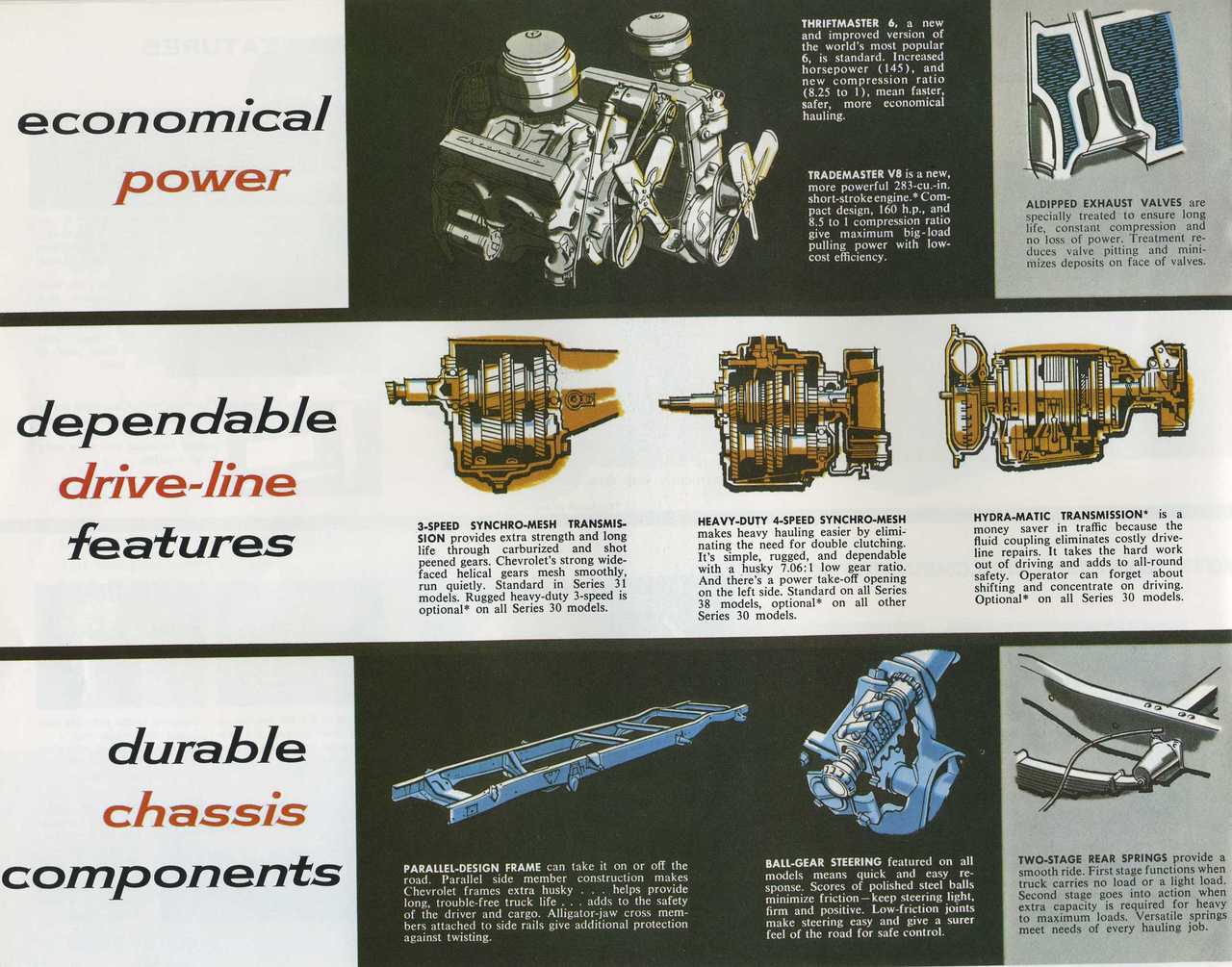 economical
power

THRIFTMASTER 6, a new and improved version of the world's most popular 6, is standard. Increased horsepower (145), and new compression ratio (8.25 to 1), mean faster, safer, more economical hauling.

TRADEMASTER V8 is a new, more powerful 283-cu.-in. short-stroke engine.* Compact design, 160 h.p., and 8.5 to 1 compression ratio give maximum big-load pulling power with low-cost efficiency.

ALDIPPED EXHAUST VALVES are specially treated to ensure long life, constant compression and no loss of power. Treatment reduces valve pitting and minimizes deposits on face of valves.

dependable
drive-line
features

3-SPEED SYNCHRO-MESH TRANSMISSION provides extra strength and long life through carburized and shot peened gears. Chevrolet's strong wide-faced helical gears mesh smoothly, run quietly. Standard in Series 31 models. Rugged heavy-duty 3-speed is optional* on all Series 30 models.

HEAVY-DUTY 4-SPEED SYNCHRO-MESH makes heavy hauling easier by eliminating the need for double clutching. It's simple, rugged, and dependable with a husky 7.06:1 low gear ratio. And there's a power take-off opening on the left side. Standard on all Series 38 models, optional* on all other Series 30 models.

HYDRA-MATIC TRANSMISSION* is a money saver in traffic because the fluid coupling eliminates costly drive-line repairs. It takes the hard work out of driving and adds to all-round safety. Operator can forget about shifting and concentrate on driving. Optional* on all Series 30 models.

durable
chassis
components

PARALLEL-DESIGN FRAME can take it on or off the road. Parallel side member construction makes Chevrolet frames extra husky . . . helps provide long, trouble-free truck life . . . adds to the safety of the driver and cargo. Alligator-jaw cross members attached to side rails give additional protection against twisting.

BALL-GEAR STEERING featured on all models means quick and easy response. Scores of polished steel balls minimize friction—keep steering light, firm and positive. Low-friction joints make steering easy and give a surer feel of the road for safe control.

TWO-STAGE REAR SPRINGS provide a smooth ride. First stage functions when truck carries no load or a light load. Second stage goes into action when extra capacity is required for heavy to maximum loads. Versatile springs meet needs of every hauling job.